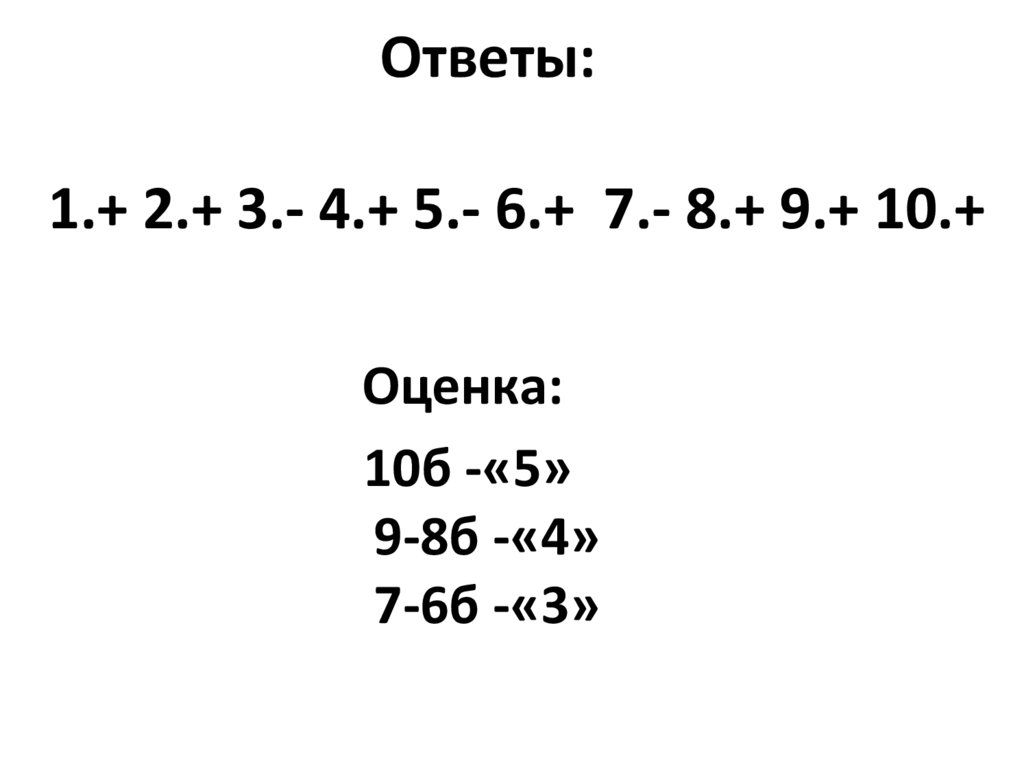 Ответы:

1.+ 2.+ 3.- 4.+ 5.- 6.+ 7.- 8.+ 9.+ 10.+

Оценка:

10б -«5»
9-8б -«4»
7-6б -«3»